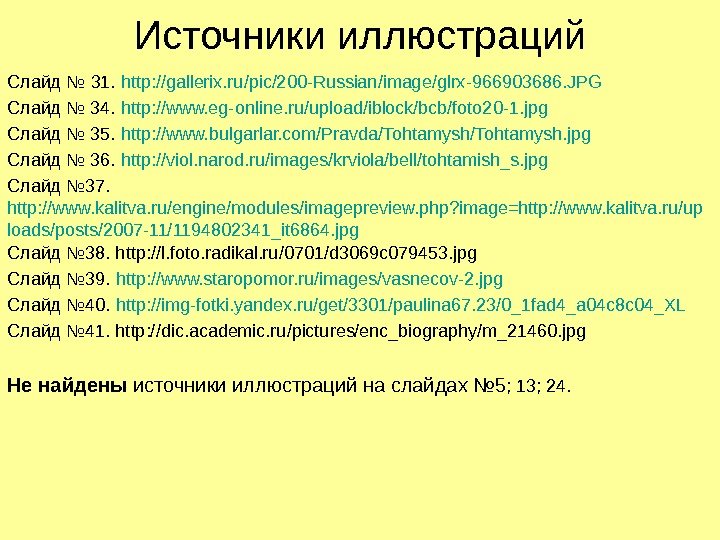 Источники иллюстраций

Слайд № 31. http://gallerix.ru/pic/200-Russian/image/glrx-966903686.JPG

Слайд № 34. http://www.eg-online.ru/upload/iblock/bcb/foto20-1.jpg

Слайд № 35. http://www.bulgarlar.com/Pravda/Tohtamysh/Tohtamysh.jpg

Слайд № 36. http://viol.narod.ru/images/krviola/bell/tohtamish_s.jpg

Слайд №37. http://www.kalitva.ru/engine/modules/imagepreview.php?image=http://www.kalitva.ru/uploads/posts/2007-11/1194802341_it6864.jpg

Слайд №38. http://l.foto.radikal.ru/0701/d3069c079453.jpg

Слайд №39. http://www.staropomor.ru/images/vasnecov-2.jpg

Слайд №40. http://img-fotki.yandex.ru/get/3301/paulina67.23/0_1fad4_a04c8c04_XL

Слайд №41. http://dic.academic.ru/pictures/enc_biography/m_21460.jpg

Не найдены источники иллюстраций на слайдах №5; 13; 24.